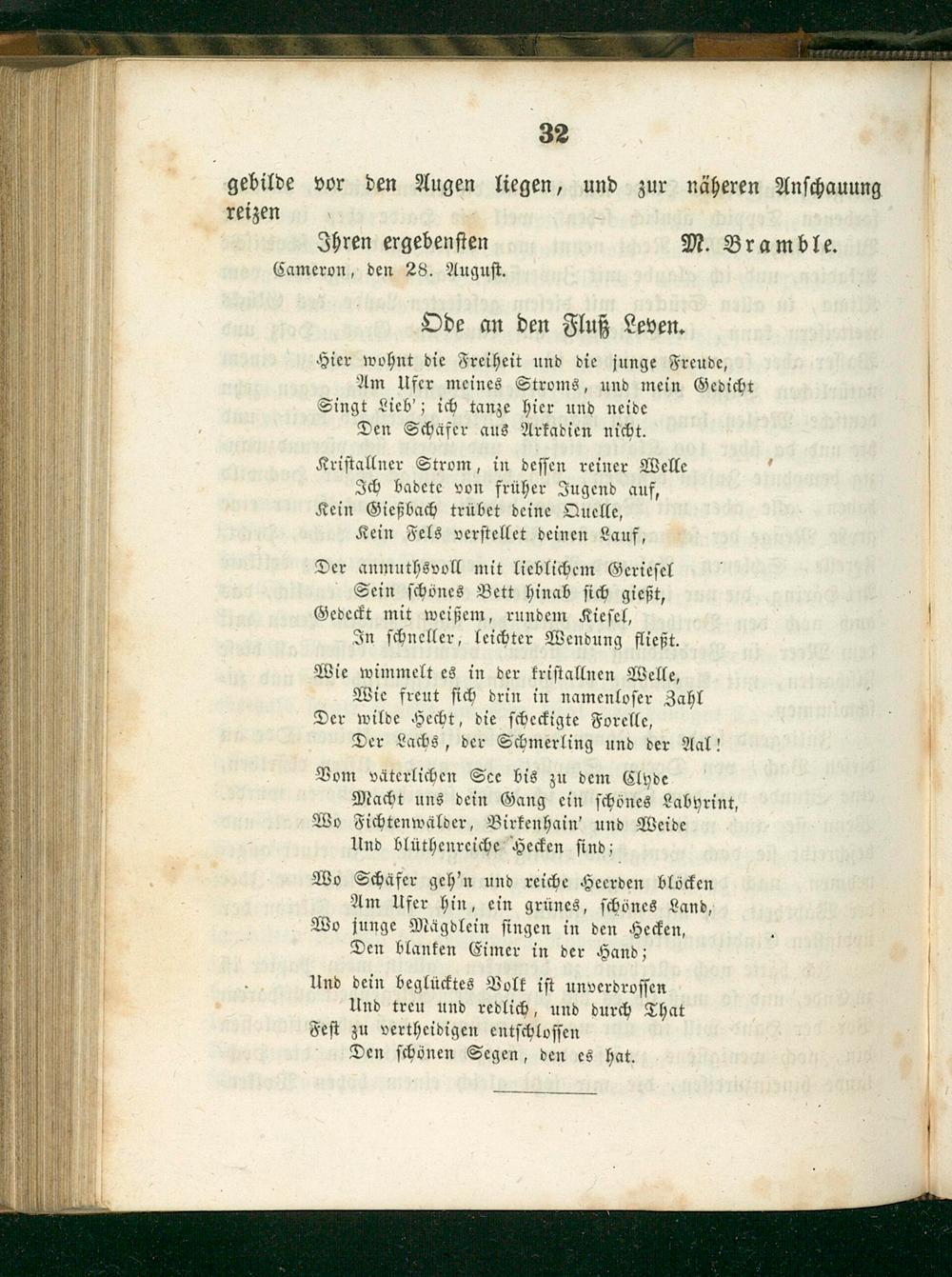 32

gebilde vor den Augen liegen, und zur näheren Anschauung reizen

Ihren ergebensten M. Bramble.

Cameron, den 28. August.

Ode an den Fluß Leven.

Hier wohnt die Freiheit und die junge Freude,
Am Ufer meines Stroms, und mein Gedicht
Singt Lieb'; ich tanze hier und neide
Den Schäfer aus Arkadien nicht.

Kristallner Strom, in dessen reiner Welle
Ich badete von früher Jugend auf,
Kein Gießbach trübet deine Quelle,
Kein Fels verstellet deinen Lauf,

Der anmuthsvoll mit lieblichem Geriesel
Sein schönes Bett hinab sich gießt,
Gedeckt mit weißem, rundem Kiesel,
In schneller, leichter Wendung fließt.

Wie wimmelt es in der kristallnen Welle,
Wie freut sich drin in namenloser Zahl
Der wilde Hecht, die scheckigte Forelle,
Der Lachs, der Schmerling und der Aal!

Vom väterlichen See bis zu dem Clyde
Macht uns dein Gang ein schönes Labyrint,
Wo Fichtenwälder, Birkenhain' und Weide
Und blüthenreiche Hecken sind;

Wo Schäfer geh'n und reiche Heerden blöcken
Am Ufer hin, ein grünes, schönes Land,
Wo junge Mägdlein singen in den Hecken,
Den blanken Eimer in der Hand;

Und dein beglücktes Volk ist unverdrossen
Und treu und redlich, und durch That
Fest zu vertheidigen entschlossen
Den schönen Segen, den es hat.